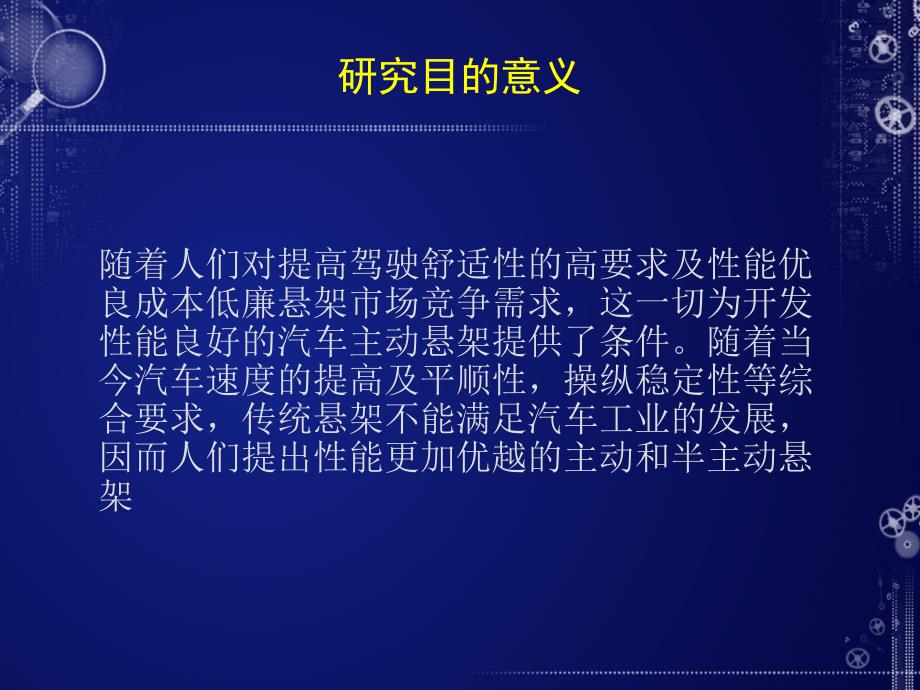 研究目的意义

随着人们对提高驾驶舒适性的高要求及性能优良成本低廉悬架市场竞争需求，这一切为开发性能良好的汽车主动悬架提供了条件。随着当今汽车速度的提高及平顺性，操纵稳定性等综合要求，传统悬架不能满足汽车工业的发展，因而人们提出性能更加优越的主动和半主动悬架